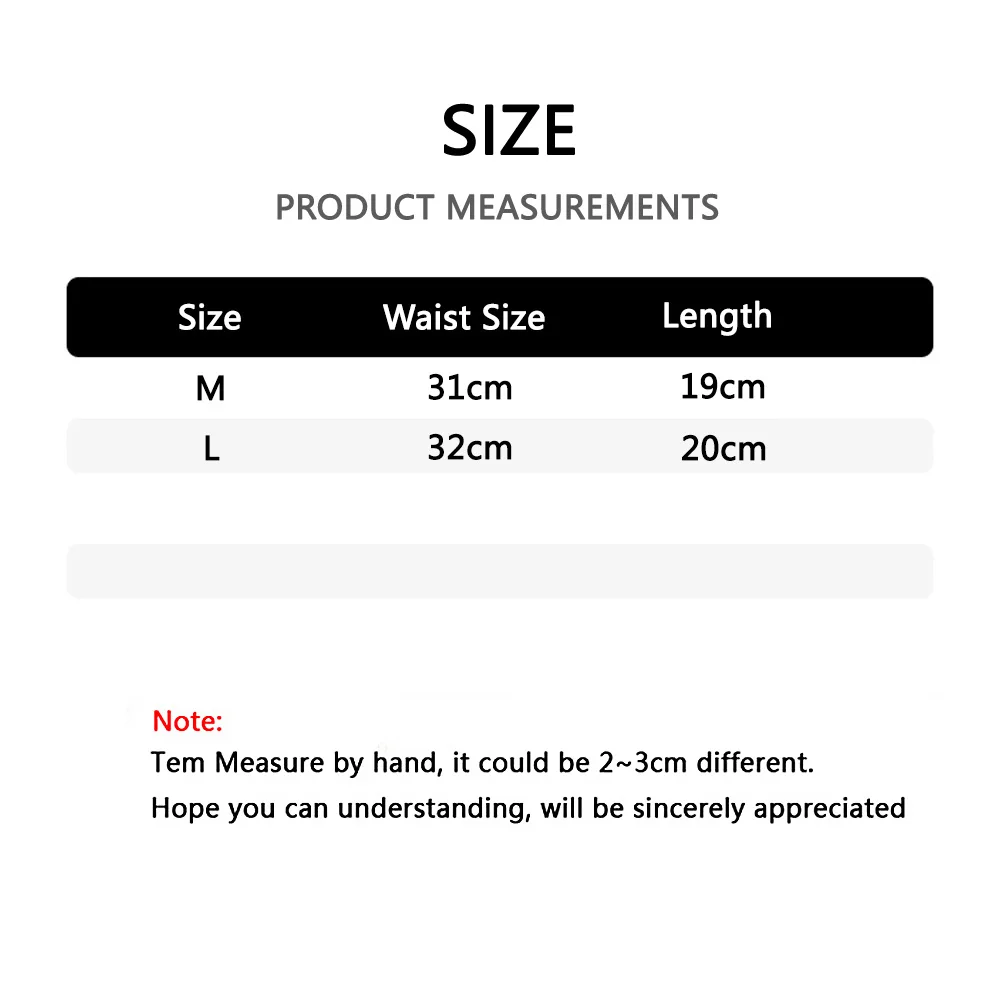 SIZE

PRODUCT MEASUREMENTS

| Size | Waist Size | Length |
|---|---|---|
| M | 31cm | 19cm |
| L | 32cm | 20cm |

Note:
Tem Measure by hand, it could be 2~3cm different.
Hope you can understanding, will be sincerely appreciated